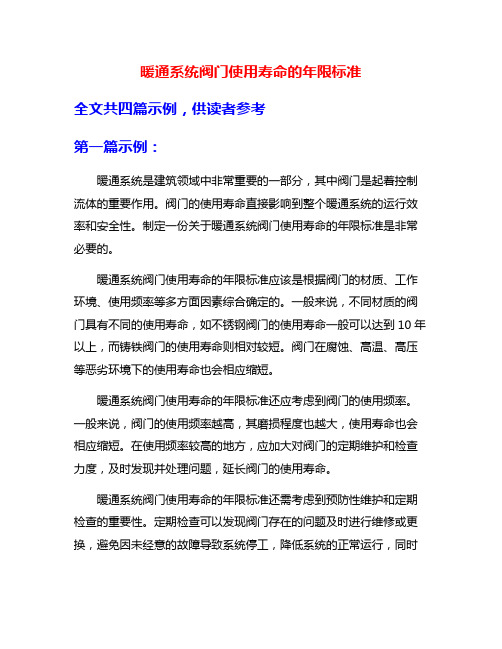 暖通系统阀门使用寿命的年限标准

全文共四篇示例，供读者参考

第一篇示例：

暖通系统是建筑领域中非常重要的一部分，其中阀门是起着控制流体的重要作用。阀门的使用寿命直接影响到整个暖通系统的运行效率和安全性。制定一份关于暖通系统阀门使用寿命的年限标准是非常必要的。

暖通系统阀门使用寿命的年限标准应该是根据阀门的材质、工作环境、使用频率等多方面因素综合确定的。一般来说，不同材质的阀门具有不同的使用寿命，如不锈钢阀门的使用寿命一般可以达到 10 年以上，而铸铁阀门的使用寿命则相对较短。阀门在腐蚀、高温、高压等恶劣环境下的使用寿命也会相应缩短。

暖通系统阀门使用寿命的年限标准还应考虑到阀门的使用频率。一般来说，阀门的使用频率越高，其磨损程度也越大，使用寿命也会相应缩短。在使用频率较高的地方，应加大对阀门的定期维护和检查力度，及时发现并处理问题，延长阀门的使用寿命。

暖通系统阀门使用寿命的年限标准还需考虑到预防性维护和定期检查的重要性。定期检查可以发现阀门存在的问题及时进行维修或更换，避免因未经意的故障导致系统停工，降低系统的正常运行，同时